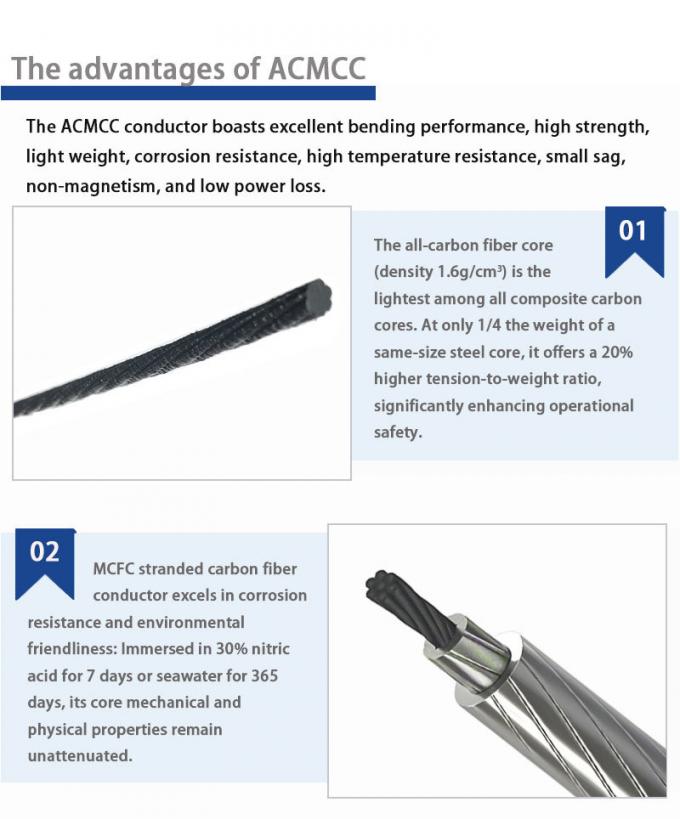 The advantages of ACMCC

The ACMCC conductor boasts excellent bending performance, high strength, light weight, corrosion resistance, high temperature resistance, small sag, non-magnetism, and low power loss.

01

The all-carbon fiber core (density 1.6g/cm³) is the lightest among all composite carbon cores. At only 1/4 the weight of a same-size steel core, it offers a 20% higher tension-to-weight ratio, significantly enhancing operational safety.

02

MCFC stranded carbon fiber conductor excels in corrosion resistance and environmental friendliness: Immersed in 30% nitric acid for 7 days or seawater for 365 days, its core mechanical and physical properties remain unattenuated.